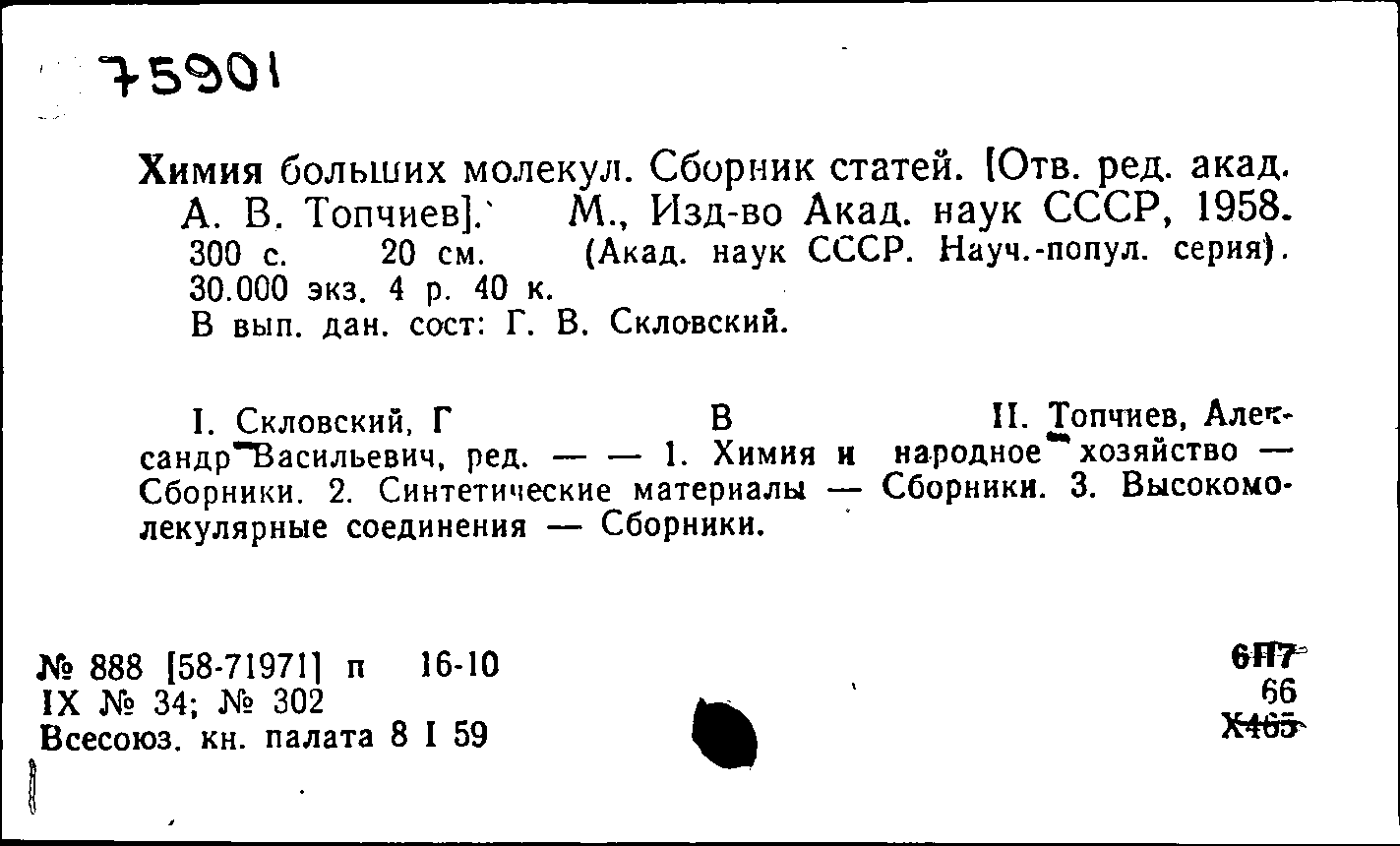 75901

Химия больших молекул. Сборник статей. [Отв. ред. акад. А. В. Топчиев]. М., Изд-во Акад. наук СССР, 1958. 300 с. 20 см. (Акад. наук СССР. Науч.-попул. серия). 30.000 экз. 4 р. 40 к.
В вып. дан. сост: Г. В. Скловский.

I. Скловский, Г В II. Топчиев, Александр Васильевич, ред. — — 1. Химия и народное хозяйство — Сборники. 2. Синтетические материалы — Сборники. 3. Высокомолекулярные соединения — Сборники.

№ 888 [58-71971] п 16-10
IX № 34; № 302
Всесоюз. кн. палата 8 I 59

6П7
66
Х465